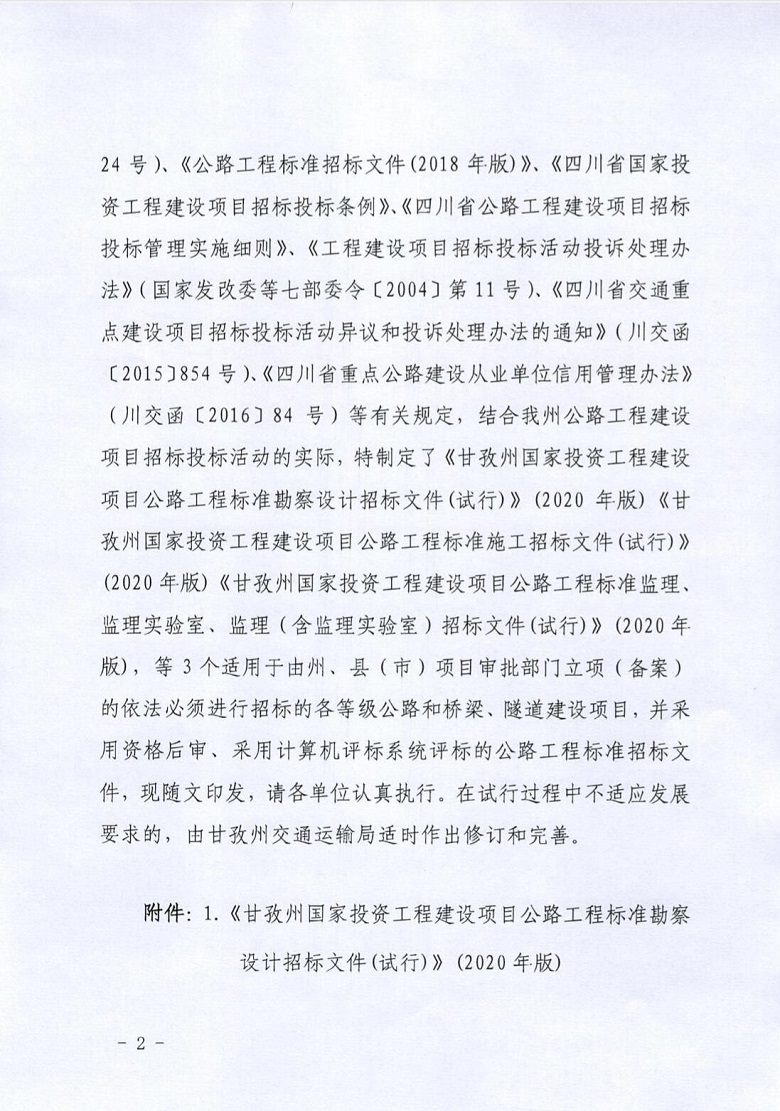 24 号)、《公路工程标准招标文件(2018 年版)》、《四川省国家投资工程建设项目招标投标条例》、《四川省公路工程建设项目招标投标管理实施细则》、《工程建设项目招标投标活动投诉处理办法》(国家发改委等七部委令〔2004〕第 11 号)、《四川省交通重点建设项目招标投标活动异议和投诉处理办法的通知》(川交函〔2015〕854 号)、《四川省重点公路建设从业单位信用管理办法》(川交函〔2016〕84 号)等有关规定,结合我州公路工程建设项目招标投标活动的实际,特制定了《甘孜州国家投资工程建设项目公路工程标准勘察设计招标文件(试行)》(2020 年版)《甘孜州国家投资工程建设项目公路工程标准施工招标文件(试行)》(2020 年版)《甘孜州国家投资工程建设项目公路工程标准监理、监理实验室、监理(含监理实验室)招标文件(试行)》(2020 年版),等 3 个适用于由州、县(市)项目审批部门立项(备案)的依法必须进行招标的各等级公路和桥梁、隧道建设项目,并采用资格后审、采用计算机评标系统评标的公路工程标准招标文件,现随文印发,请各单位认真执行。在试行过程中不适应发展要求的,由甘孜州交通运输局适时作出修订和完善。

附件:1.《甘孜州国家投资工程建设项目公路工程标准勘察设计招标文件(试行)》(2020 年版)

- 2 -